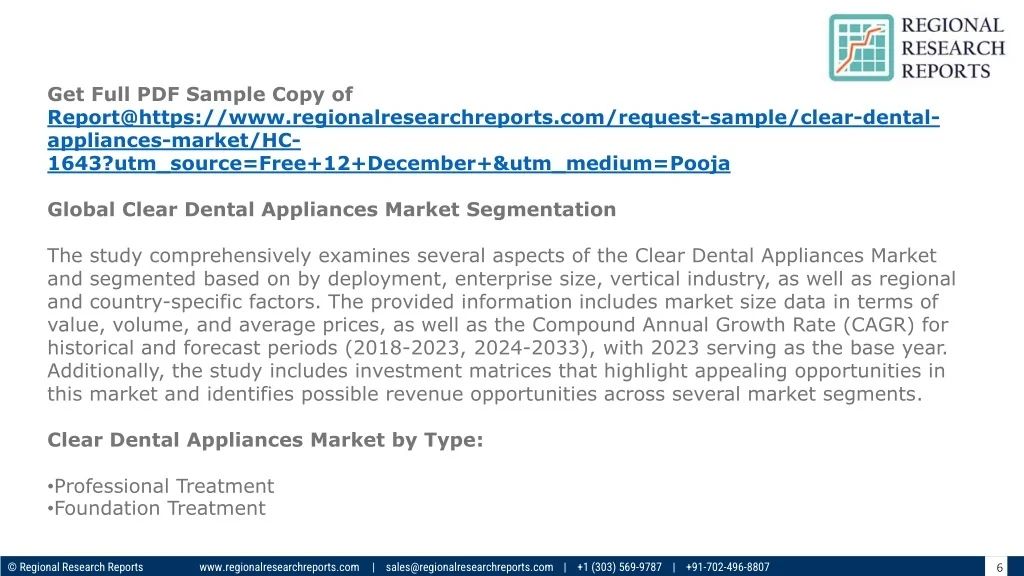 REGIONAL
RESEARCH
REPORTS

Get Full PDF Sample Copy of Report@https://www.regionalresearchreports.com/request-sample/clear-dental-appliances-market/HC-1643?utm_source=Free+12+December+&utm_medium=Pooja

Global Clear Dental Appliances Market Segmentation

The study comprehensively examines several aspects of the Clear Dental Appliances Market and segmented based on by deployment, enterprise size, vertical industry, as well as regional and country-specific factors. The provided information includes market size data in terms of value, volume, and average prices, as well as the Compound Annual Growth Rate (CAGR) for historical and forecast periods (2018-2023, 2024-2033), with 2023 serving as the base year. Additionally, the study includes investment matrices that highlight appealing opportunities in this market and identifies possible revenue opportunities across several market segments.

Clear Dental Appliances Market by Type:

• Professional Treatment
• Foundation Treatment

© Regional Research Reports www.regionalresearchreports.com | sales@regionalresearchreports.com | +1 (303) 569-9787 | +91-702-496-8807 6